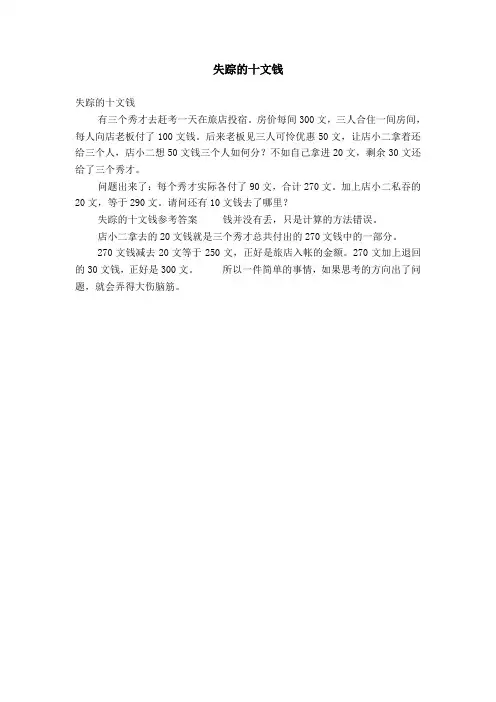 失踪的十文钱

失踪的十文钱

有三个秀才去赶考一天在旅店投宿。房价每间 300 文，三人合住一间房间，每人向店老板付了 100 文钱。后来老板见三人可怜优惠 50 文，让店小二拿着还给三个人，店小二想 50 文钱三个人如何分？不如自己拿进 20 文，剩余 30 文还给了三个秀才。

问题出来了：每个秀才实际各付了 90 文，合计 270 文。加上店小二私吞的 20 文，等于 290 文。请问还有 10 文钱去了哪里？

失踪的十文钱参考答案　　钱并没有丢，只是计算的方法错误。

店小二拿去的 20 文钱就是三个秀才总共付出的 270 文钱中的一部分。

270 文钱减去 20 文等于 250 文，正好是旅店入帐的金额。270 文加上退回的 30 文钱，正好是 300 文。　　所以一件简单的事情，如果思考的方向出了问题，就会弄得大伤脑筋。